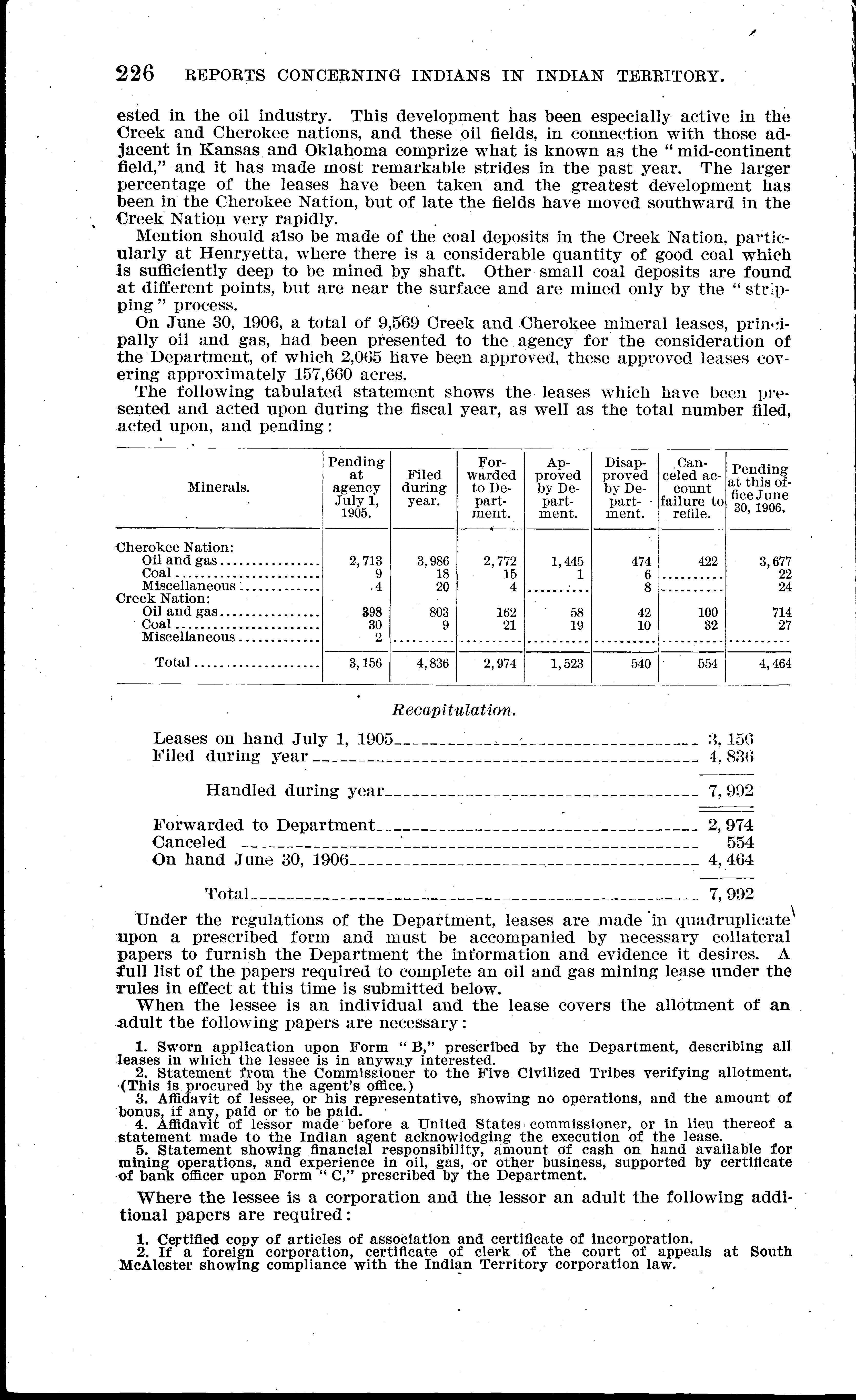 226 REPORTS CONCERNING INDIANS IN INDIAN TERRITORY.

ested in the oil industry. This development has been especially active in the Creek and Cherokee nations, and these oil fields, in connection with those adjacent in Kansas and Oklahoma comprize what is known as the "mid-continent field," and it has made most remarkable strides in the past year. The larger percentage of the leases have been taken and the greatest development has been in the Cherokee Nation, but of late the fields have moved southward in the Creek Nation very rapidly.

Mention should also be made of the coal deposits in the Creek Nation, particularly at Henryetta, where there is a considerable quantity of good coal which is sufficiently deep to be mined by shaft. Other small coal deposits are found at different points, but are near the surface and are mined only by the "stripping" process.

On June 30, 1906, a total of 9,569 Creek and Cherokee mineral leases, principally oil and gas, had been presented to the agency for the consideration of the Department, of which 2,065 have been approved, these approved leases covering approximately 157,660 acres.

The following tabulated statement shows the leases which have been presented and acted upon during the fiscal year, as well as the total number filed, acted upon, and pending:

| Minerals. | Pending at agency July 1, 1905. | Filed during year. | Forwarded to Department. | Approved by Department. | Disapproved by Department. | Canceled account failure to refile. | Pending at this office June 30, 1906. |
|---|---|---|---|---|---|---|---|
| Cherokee Nation: | | | | | | | |
| Oil and gas | 2,713 | 3,986 | 2,772 | 1,445 | 474 | 422 | 3,677 |
| Coal | 9 | 18 | 15 | 1 | 6 | | 22 |
| Miscellaneous | 4 | 20 | 4 | | 8 | | 24 |
| Creek Nation: | | | | | | | |
| Oil and gas | 398 | 803 | 162 | 58 | 42 | 100 | 714 |
| Coal | 30 | 9 | 21 | 19 | 10 | 32 | 27 |
| Miscellaneous | 2 | | | | | | |
| Total | 3,156 | 4,836 | 2,974 | 1,523 | 540 | 554 | 4,464 |

Recapitulation.

Leases on hand July 1, 1905 3,156
Filed during year 4,836

Handled during year 7,992

Forwarded to Department 2,974
Canceled 554
On hand June 30, 1906 4,464

Total 7,992

Under the regulations of the Department, leases are made in quadruplicate upon a prescribed form and must be accompanied by necessary collateral papers to furnish the Department the information and evidence it desires. A full list of the papers required to complete an oil and gas mining lease under the rules in effect at this time is submitted below.

When the lessee is an individual and the lease covers the allotment of an adult the following papers are necessary:

1. Sworn application upon Form "B," prescribed by the Department, describing all leases in which the lessee is in anyway interested.
2. Statement from the Commissioner to the Five Civilized Tribes verifying allotment. (This is procured by the agent's office.)
3. Affidavit of lessee, or his representative, showing no operations, and the amount of bonus, if any, paid or to be paid.
4. Affidavit of lessor made before a United States commissioner, or in lieu thereof a statement made to the Indian agent acknowledging the execution of the lease.
5. Statement showing financial responsibility, amount of cash on hand available for mining operations, and experience in oil, gas, or other business, supported by certificate of bank officer upon Form "C," prescribed by the Department.

Where the lessee is a corporation and the lessor an adult the following additional papers are required:

1. Certified copy of articles of association and certificate of incorporation.
2. If a foreign corporation, certificate of clerk of the court of appeals at South McAlester showing compliance with the Indian Territory corporation law.